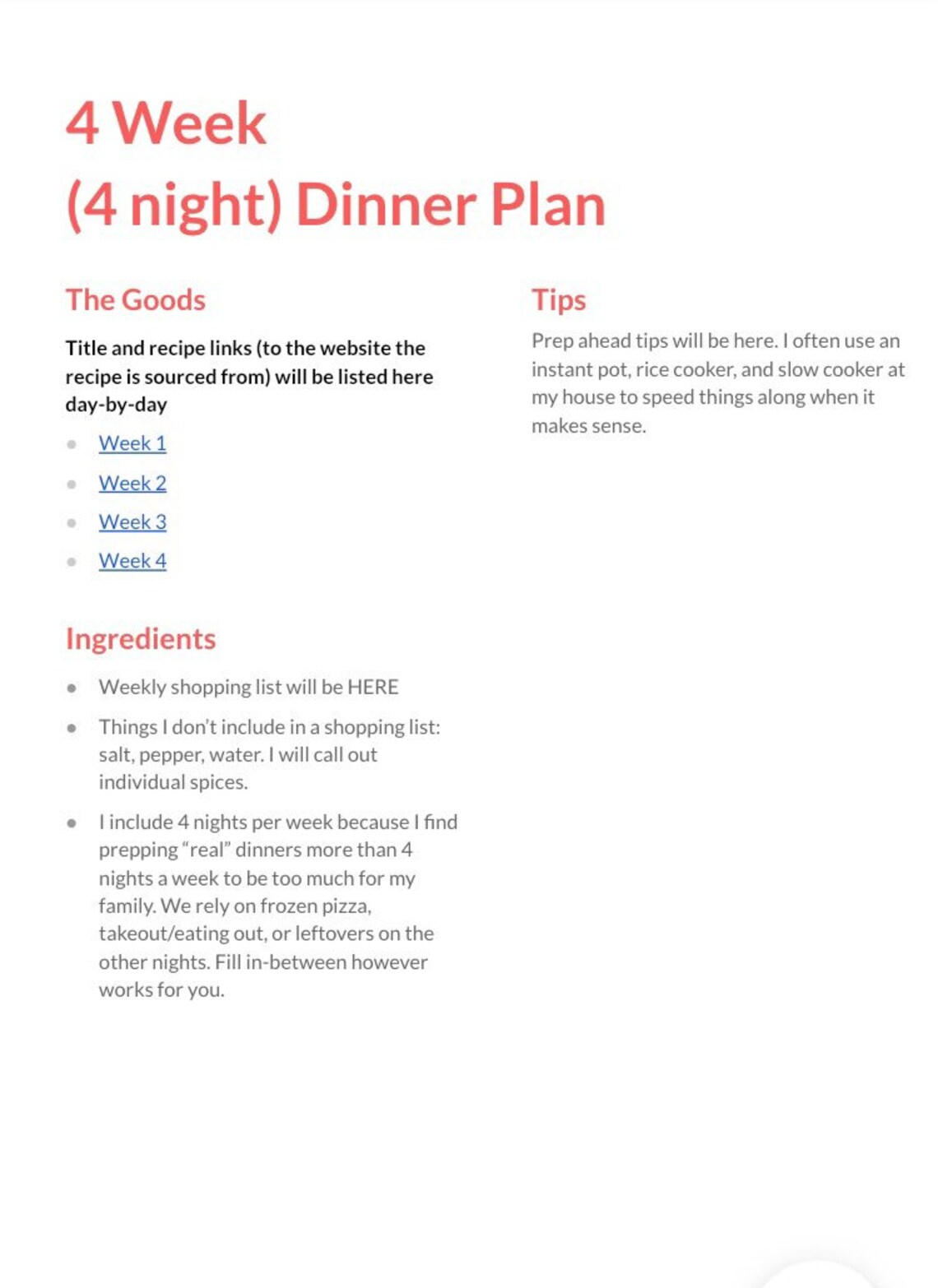 4 Week
(4 night) Dinner Plan

The Goods

Title and recipe links (to the website the recipe is sourced from) will be listed here day-by-day

- Week 1
- Week 2
- Week 3
- Week 4

Ingredients

- Weekly shopping list will be HERE
- Things I don't include in a shopping list: salt, pepper, water. I will call out individual spices.
- I include 4 nights per week because I find prepping "real" dinners more than 4 nights a week to be too much for my family. We rely on frozen pizza, takeout/eating out, or leftovers on the other nights. Fill in-between however works for you.

Tips

Prep ahead tips will be here. I often use an instant pot, rice cooker, and slow cooker at my house to speed things along when it makes sense.